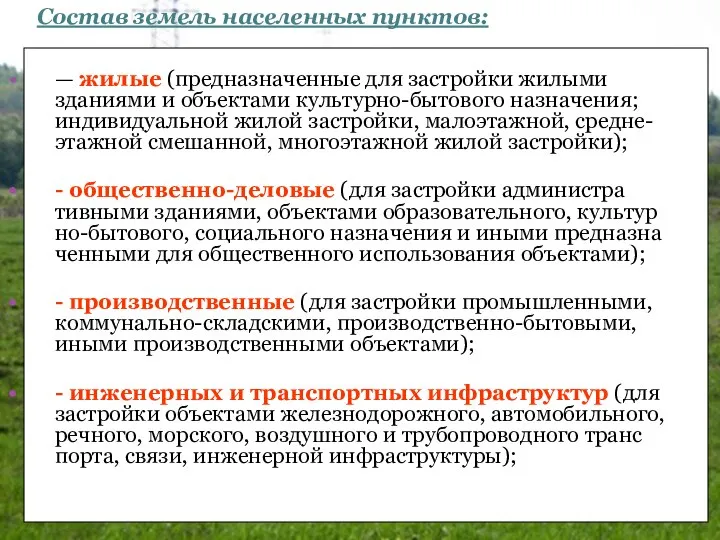 Состав земель населенных пунктов:

— жилые (предназначенные для застройки жилыми зданиями и объектами культурно-бытового назначения; индивидуальной жилой застройки, малоэтажной, среднеэтажной смешанной, многоэтажной жилой застройки);

- общественно-деловые (для застройки администра тивными зданиями, объектами образовательного, культур но-бытового, социального назначения и иными предназна ченными для общественного использования объектами);

- производственные (для застройки промышленными, коммунально-складскими, производственно-бытовыми, иными производственными объектами);

- инженерных и транспортных инфраструктур (для застройки объектами железнодорожного, автомобильного, речного, морского, воздушного и трубопроводного транс порта, связи, инженерной инфраструктуры);